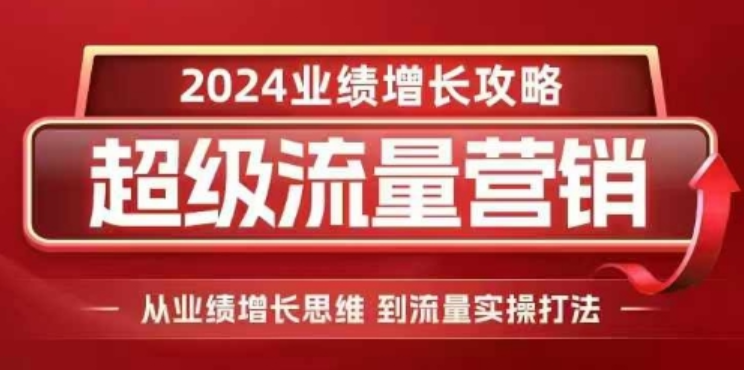 2024业绩增长攻略

超级流量营销

从业绩增长思维 到流量实操打法